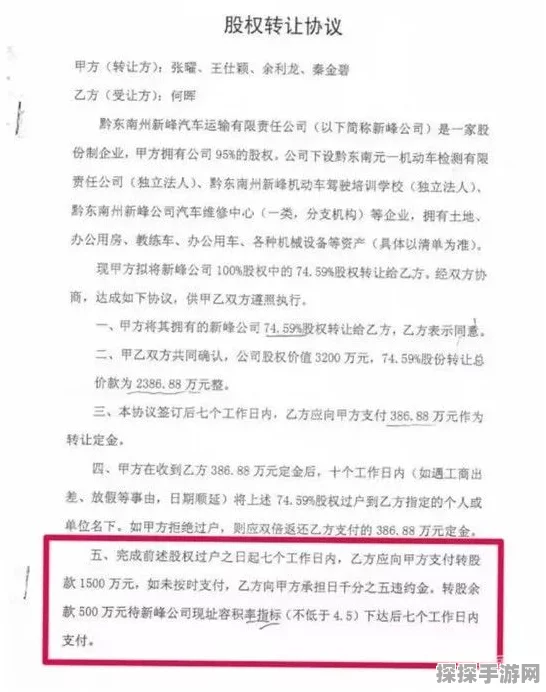 股权转让协议

甲方（转让方）：张曜、王仕颖、余利龙、秦金碧

乙方（受让方）：何晖

黔东南州新峰汽车运输有限责任公司（以下简称新峰公司）是一家股份制企业，甲方拥有公司95%的股权。公司下设黔东南元一机动车检测有限责任公司（独立法人）、黔东南州新峰机动车驾驶培训学校（独立法人）、黔东南州新峰公司汽车维修中心（一类，分支机构）等企业，拥有土地、办公用房、教练车、办公用车、各种机械设备等资产（具体以清单为准）。

现甲方拟将新峰公司100%股权中的74.59%股权转让给乙方。经双方协商，达成如下协议，供甲乙双方遵照执行。

一、甲方将其拥有的新峰公司74.59%股权转让给乙方，乙方表示同意。

二、甲乙双方共同确认，公司股权价值3200万元，74.59%股份转让总价款为2386.88万元整。

三、本协议签订后七个工作日内，乙方应向甲方支付386.88万元作为转让定金。

四、甲方在收到乙方386.88万元定金后，十个工作日内（如遇工商出差、放假等事由，日期顺延）将上述74.59%股权过户到乙方指定的个人或单位名下。如甲方拒绝过户，则应双倍返还乙方支付的386.88万元定金。

五、完成前述股权过户之日起七个工作日内，乙方应向甲方支付转股款1500万元，如未按时支付，乙方向甲方承担日千分之五违约金。转股余款500万元待新峰公司现址容积率指标（不低于4.5）下达后七个工作日内支付。

探探手游网